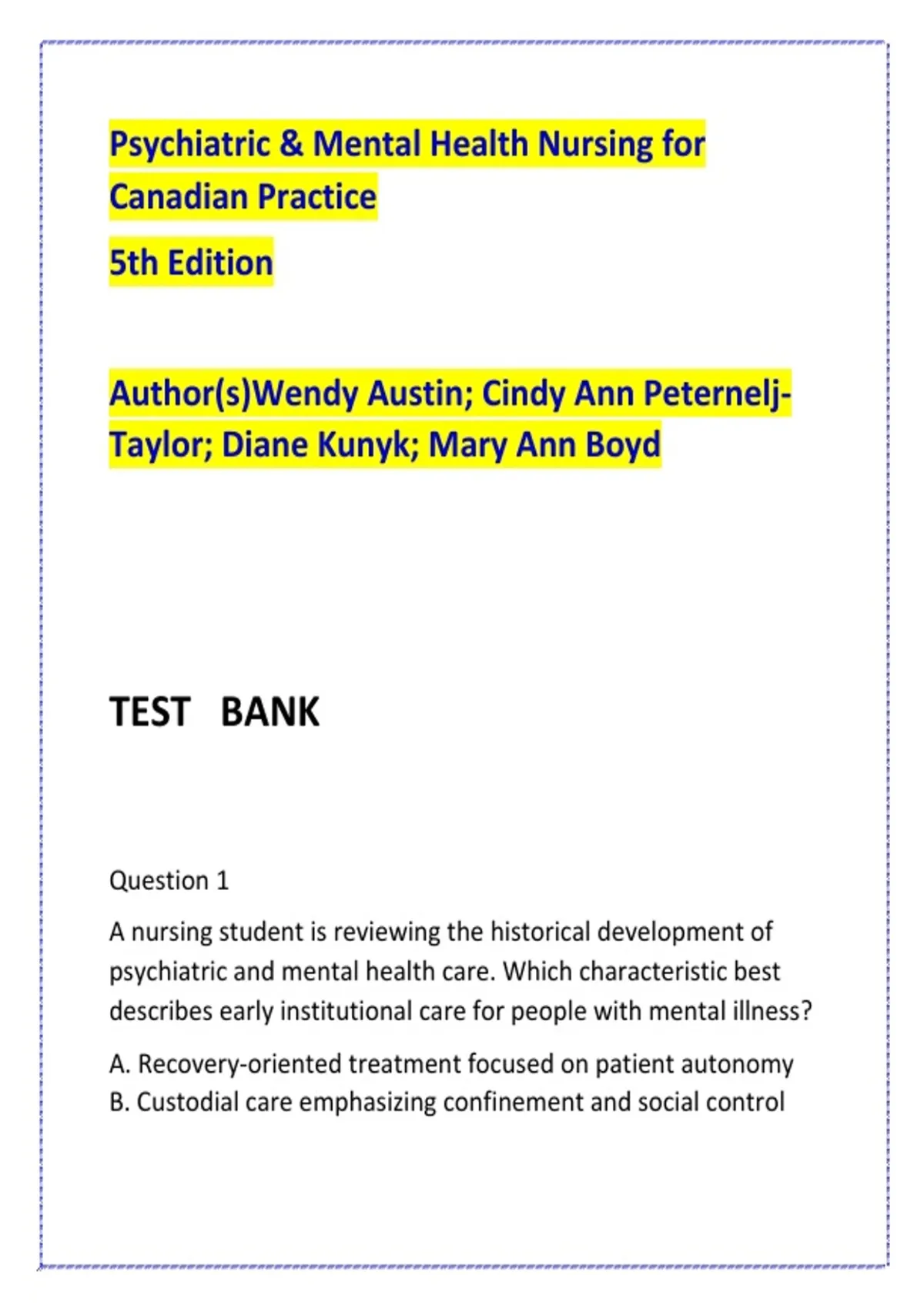 Psychiatric & Mental Health Nursing for Canadian Practice

5th Edition

Author(s)Wendy Austin; Cindy Ann Peternelj-Taylor; Diane Kunyk; Mary Ann Boyd

TEST BANK

Question 1

A nursing student is reviewing the historical development of psychiatric and mental health care. Which characteristic best describes early institutional care for people with mental illness?

A. Recovery-oriented treatment focused on patient autonomy
B. Custodial care emphasizing confinement and social control